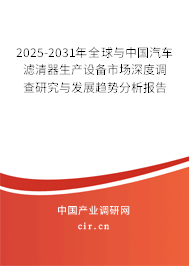 2025-2031年全球与中国汽车滤清器生产设备市场深度调查研究与发展趋势分析报告

中国产业调研网

cir.cn